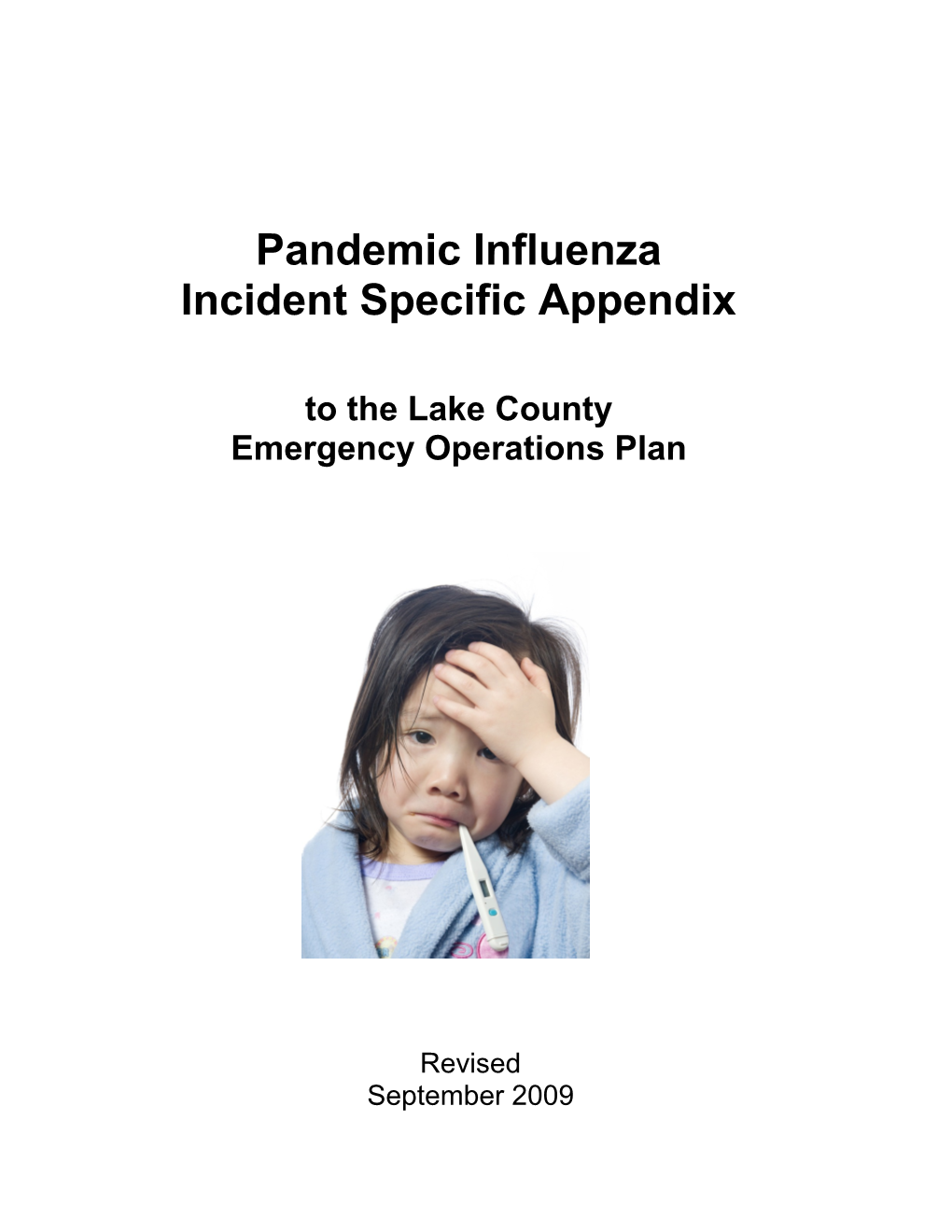 Pandemic Influenza
Incident Specific Appendix

to the Lake County
Emergency Operations Plan

Revised
September 2009